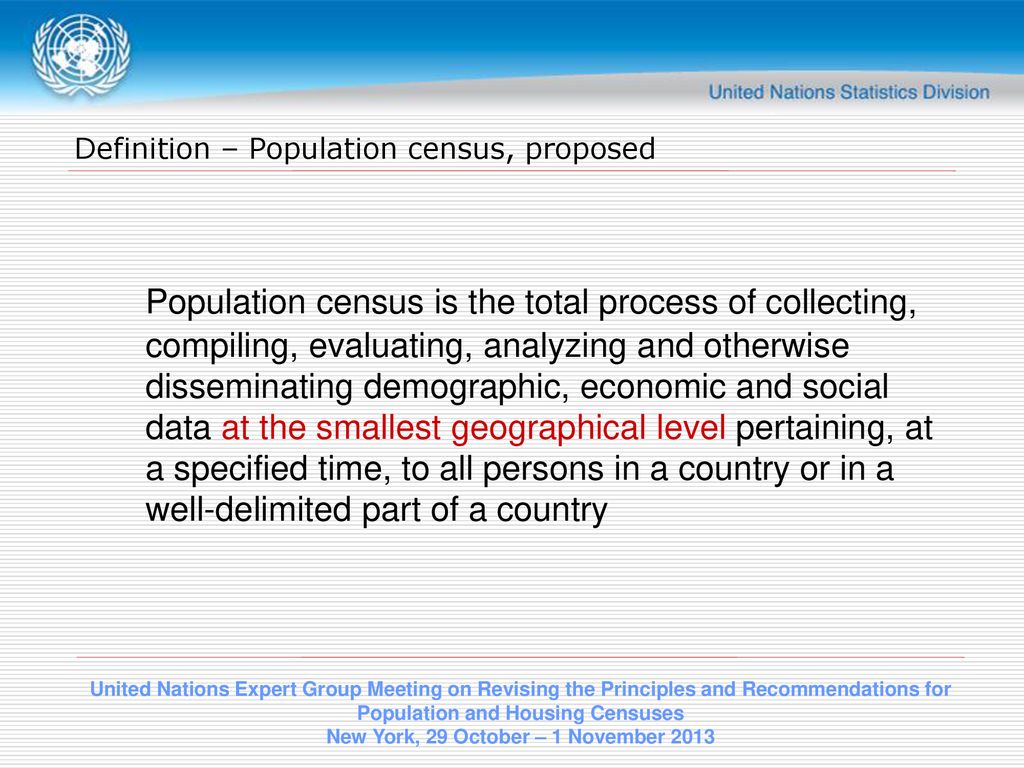 United Nations Statistics Division

Definition – Population census, proposed

Population census is the total process of collecting, compiling, evaluating, analyzing and otherwise disseminating demographic, economic and social data at the smallest geographical level pertaining, at a specified time, to all persons in a country or in a well-delimited part of a country

United Nations Expert Group Meeting on Revising the Principles and Recommendations for Population and Housing Censuses
New York, 29 October – 1 November 2013